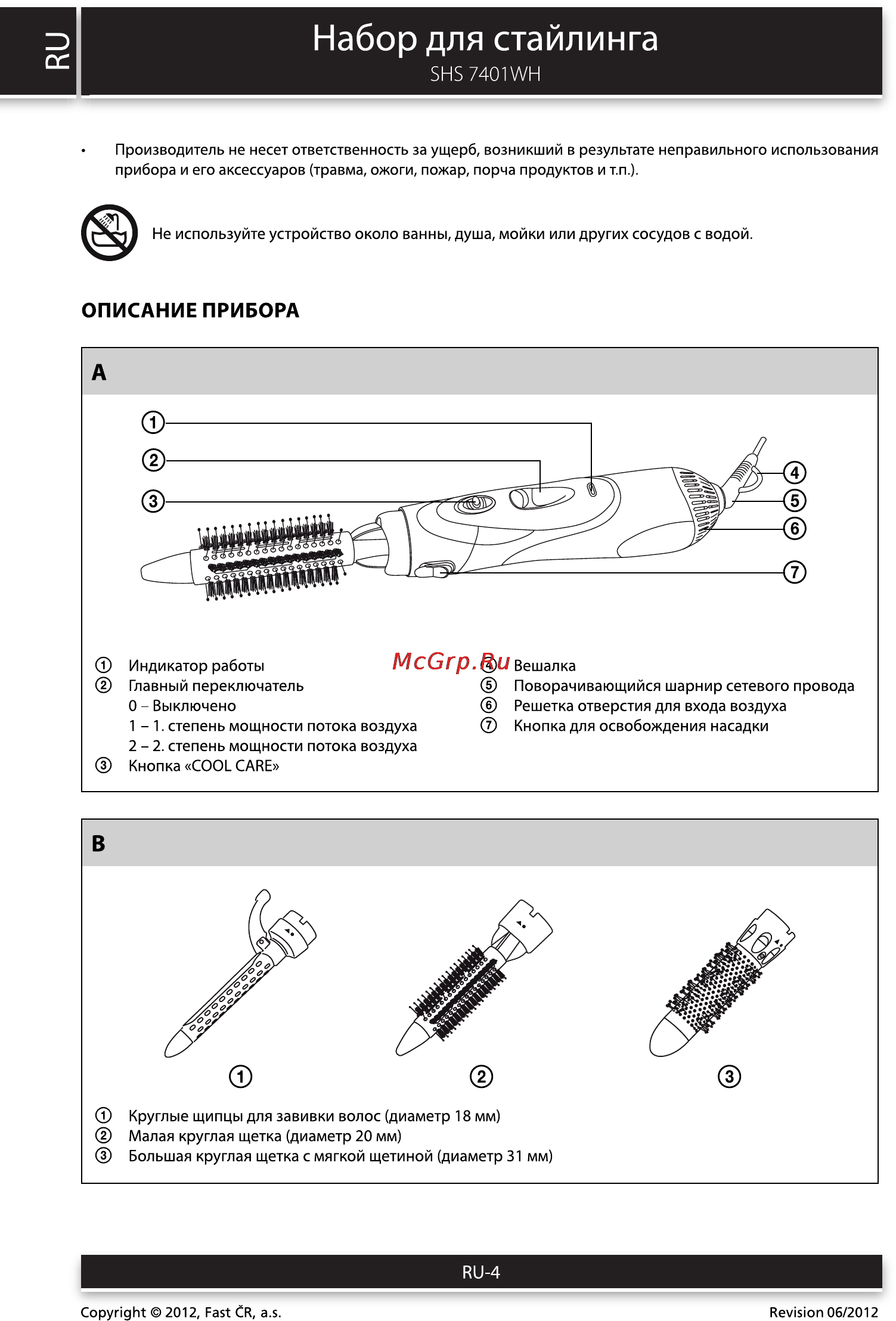 RU

Набор для стайлинга
SHS 7401WH

• Производитель не несет ответственность за ущерб, возникший в результате неправильного использования прибора и его аксессуаров (травма, ожоги, пожар, порча продуктов и т.п.).

Не используйте устройство около ванны, душа, мойки или других сосудов с водой.

ОПИСАНИЕ ПРИБОРА

A

①
②
③
④
⑤
⑥
⑦

① Индикатор работы
② Главный переключатель
0 – Выключено
1 – 1. степень мощности потока воздуха
2 – 2. степень мощности потока воздуха
③ Кнопка «COOL CARE»

McGrp.Ru

④ Вешалка
⑤ Поворачивающийся шарнир сетевого провода
⑥ Решетка отверстия для входа воздуха
⑦ Кнопка для освобождения насадки

B

①
②
③

① Круглые щипцы для завивки волос (диаметр 18 мм)
② Малая круглая щетка (диаметр 20 мм)
③ Большая круглая щетка с мягкой щетиной (диаметр 31 мм)

RU-4

Copyright © 2012, Fast ČR, a.s.
Revision 06/2012